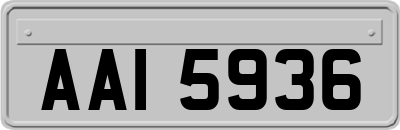 AAI 5936